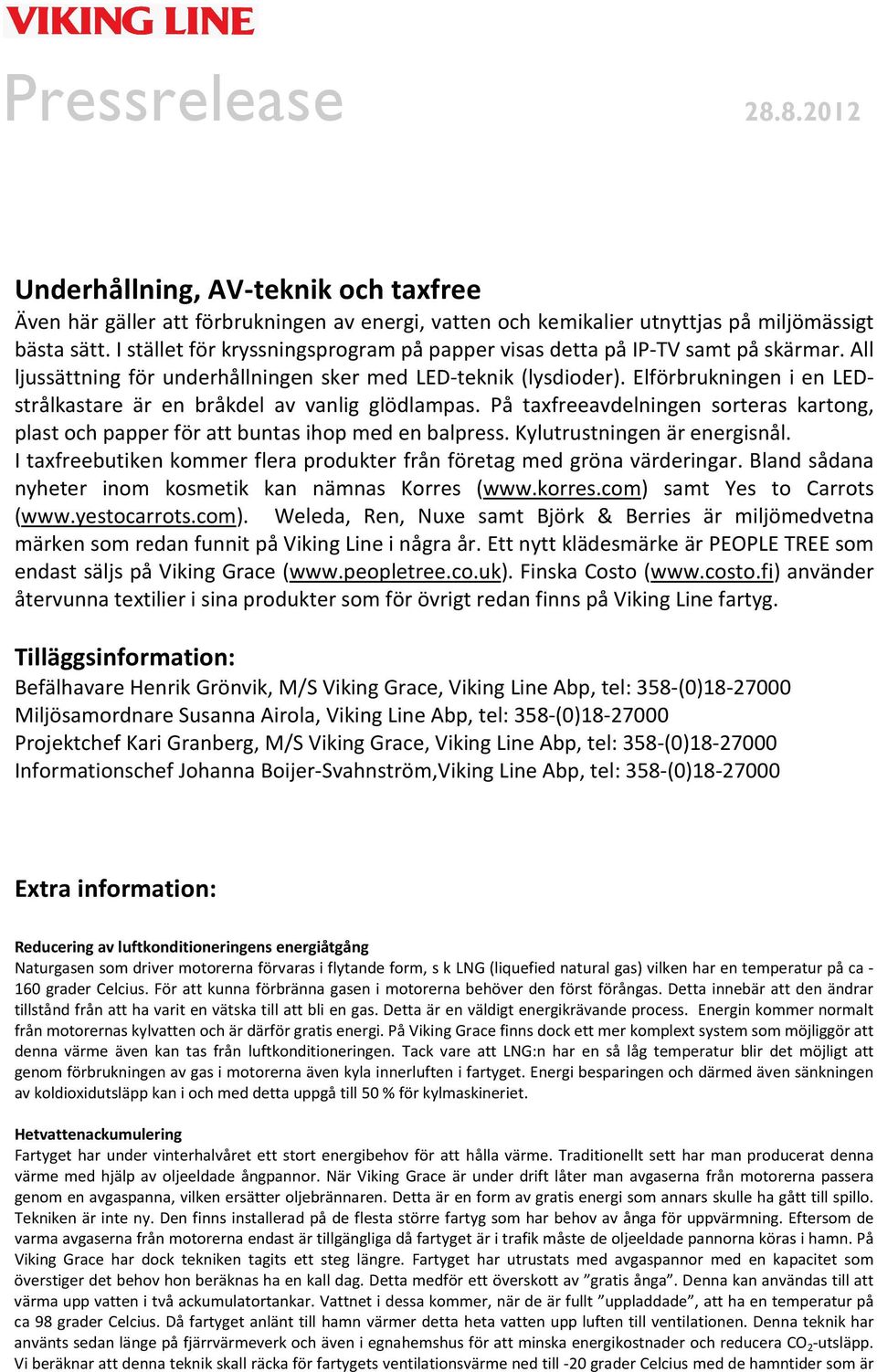 VIKING LINE

Pressrelease 28.8.2012

Underhållning, AV-teknik och taxfree

Även här gäller att förbrukningen av energi, vatten och kemikalier utnyttjas på miljömässigt bästa sätt. I stället för kryssningsprogram på papper visas detta på IP-TV samt på skärmar. All ljussättning för underhållningen sker med LED-teknik (lysdioder). Elförbrukningen i en LED-strålkastare är en bråkdel av vanlig glödlampas. På taxfreeavdelningen sorteras kartong, plast och papper för att buntas ihop med en balpress. Kylutrustningen är energisnål.
I taxfreebutiken kommer flera produkter från företag med gröna värderingar. Bland sådana nyheter inom kosmetik kan nämnas Korres (www.korres.com) samt Yes to Carrots (www.yestocarrots.com). Weleda, Ren, Nuxe samt Björk & Berries är miljömedvetna märken som redan funnit på Viking Line i några år. Ett nytt klädesmärke är PEOPLE TREE som endast säljs på Viking Grace (www.peopletree.co.uk). Finska Costo (www.costo.fi) använder återvunna textilier i sina produkter som för övrigt redan finns på Viking Line fartyg.

Tilläggsinformation:
Befälhavare Henrik Grönvik, M/S Viking Grace, Viking Line Abp, tel: 358-(0)18-27000
Miljösamordnare Susanna Airola, Viking Line Abp, tel: 358-(0)18-27000
Projektchef Kari Granberg, M/S Viking Grace, Viking Line Abp, tel: 358-(0)18-27000
Informationschef Johanna Boijer-Svahnström,Viking Line Abp, tel: 358-(0)18-27000

Extra information:

Reducering av luftkonditioneringens energiåtgång
Naturgasen som driver motorerna förvaras i flytande form, s k LNG (liquefied natural gas) vilken har en temperatur på ca -160 grader Celcius. För att kunna förbränna gasen i motorerna behöver den först förångas. Detta innebär att den ändrar tillstånd från att ha varit en vätska till att bli en gas. Detta är en väldigt energikrävande process. Energin kommer normalt från motorernas kylvatten och är därför gratis energi. På Viking Grace finns dock ett mer komplext system som möjliggör att denna värme även kan tas från luftkonditioneringen. Tack vare att LNG:n har en så låg temperatur blir det möjligt att genom förbrukningen av gas i motorerna även kyla innerluften i fartyget. Energi besparingen och därmed även sänkningen av koldioxidutsläpp kan i och med detta uppgå till 50 % för kylmaskineriet.

Hetvattenackumulering
Fartyget har under vinterhalvåret ett stort energibehov för att hålla värme. Traditionellt sett har man producerat denna värme med hjälp av oljeeldade ångpannor. När Viking Grace är under drift låter man avgaserna från motorerna passera genom en avgaspanna, vilken ersätter oljebrännaren. Detta är en form av gratis energi som annars skulle ha gått till spillo. Tekniken är inte ny. Den finns installerad på de flesta större fartyg som har behov av ånga för uppvärmning. Eftersom de varma avgaserna från motorerna endast är tillgängliga då fartyget är i trafik måste de oljeeldade pannorna köras i hamn. På Viking Grace har dock tekniken tagits ett steg längre. Fartyget har utrustats med avgaspannor med en kapacitet som överstiger det behov hon beräknas ha en kall dag. Detta medför ett överskott av ”gratis ånga”. Denna kan användas till att värma upp vatten i två ackumulatortankar. Vattnet i dessa kommer, när de är fullt ”uppladdade”, att ha en temperatur på ca 98 grader Celcius. Då fartyget anlänt till hamn värmer detta heta vatten upp luften till ventilationen. Denna teknik har använts sedan länge på fjärrvärmeverk och även i egnahemshus för att minska energikostnader och reducera $CO_2$-utsläpp. Vi beräknar att denna teknik skall räcka för fartygets ventilationsvärme ned till -20 grader Celcius med de hamntider som är